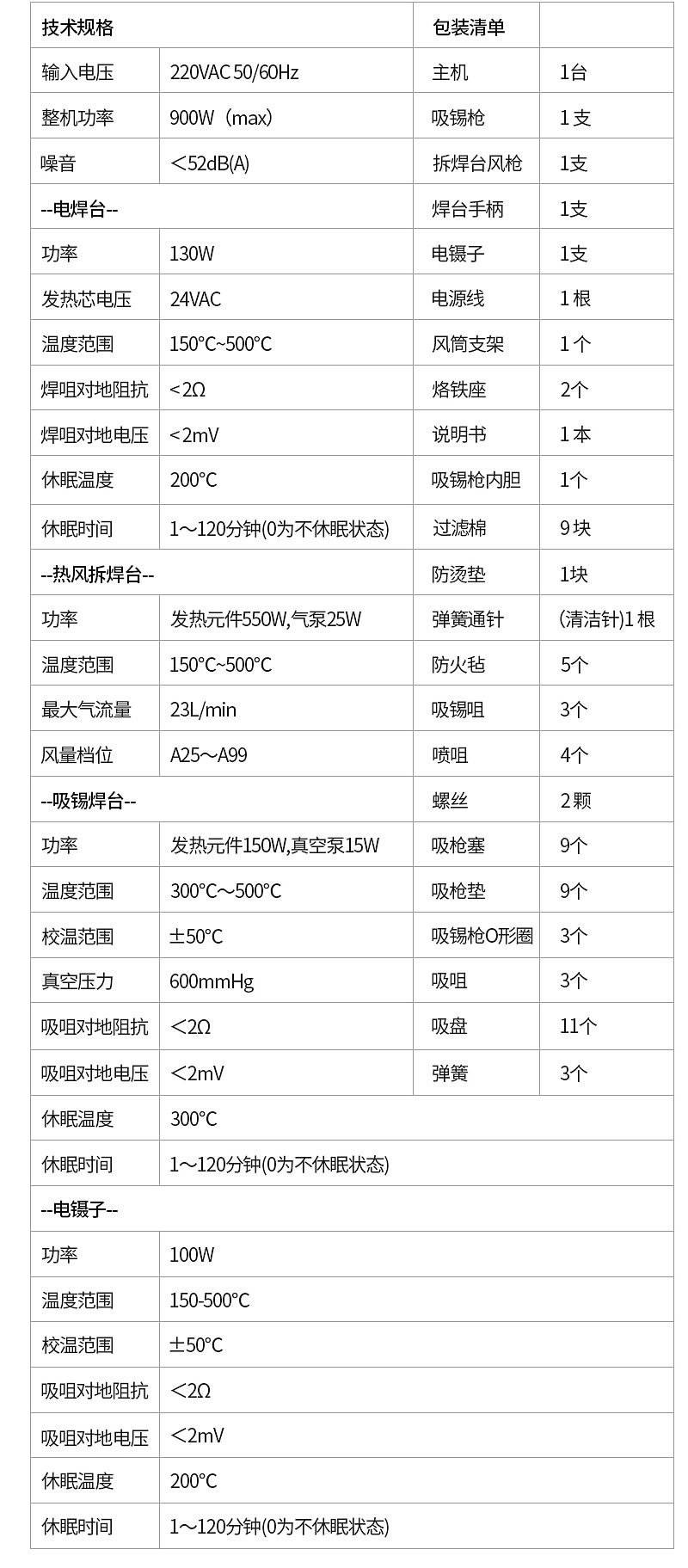 | 技术规格 | | 包装清单 | |
|---|---|---|---|
| 输入电压 | 220VAC 50/60Hz | 主机 | 1台 |
| 整机功率 | 900W（max） | 吸锡枪 | 1支 |
| 噪音 | ＜52dB(A) | 拆焊台风枪 | 1支 |
| --电焊台-- | | 焊台手柄 | 1支 |
| 功率 | 130W | 电镊子 | 1支 |
| 发热芯电压 | 24VAC | 电源线 | 1根 |
| 温度范围 | 150°C~500°C | 风筒支架 | 1个 |
| 焊咀对地阻抗 | <2Ω | 烙铁座 | 2个 |
| 焊咀对地电压 | <2mV | 说明书 | 1本 |
| 休眠温度 | 200°C | 吸锡枪内胆 | 1个 |
| 休眠时间 | 1～120分钟(0为不休眠状态) | 过滤棉 | 9块 |
| --热风拆焊台-- | | 防烫垫 | 1块 |
| 功率 | 发热元件550W,气泵25W | 弹簧通针 | (清洁针)1根 |
| 温度范围 | 150°C~500°C | 防火毡 | 5个 |
| 最大气流量 | 23L/min | 吸锡咀 | 3个 |
| 风量档位 | A25～A99 | 喷咀 | 4个 |
| --吸锡焊台-- | | 螺丝 | 2颗 |
| 功率 | 发热元件150W,真空泵15W | 吸枪塞 | 9个 |
| 温度范围 | 300°C～500°C | 吸枪垫 | 9个 |
| 校温范围 | ±50°C | 吸锡枪O形圈 | 3个 |
| 真空压力 | 600mmHg | 吸咀 | 3个 |
| 吸咀对地阻抗 | ＜2Ω | 吸盘 | 11个 |
| 吸咀对地电压 | ＜2mV | 弹簧 | 3个 |
| 休眠温度 | 300°C | | |
| 休眠时间 | 1～120分钟(0为不休眠状态) | | |
| --电镊子-- | | | |
| 功率 | 100W | | |
| 温度范围 | 150-500°C | | |
| 校温范围 | ±50°C | | |
| 吸咀对地阻抗 | ＜2Ω | | |
| 吸咀对地电压 | ＜2mV | | |
| 休眠温度 | 200°C | | |
| 休眠时间 | 1～120分钟(0为不休眠状态) | | |